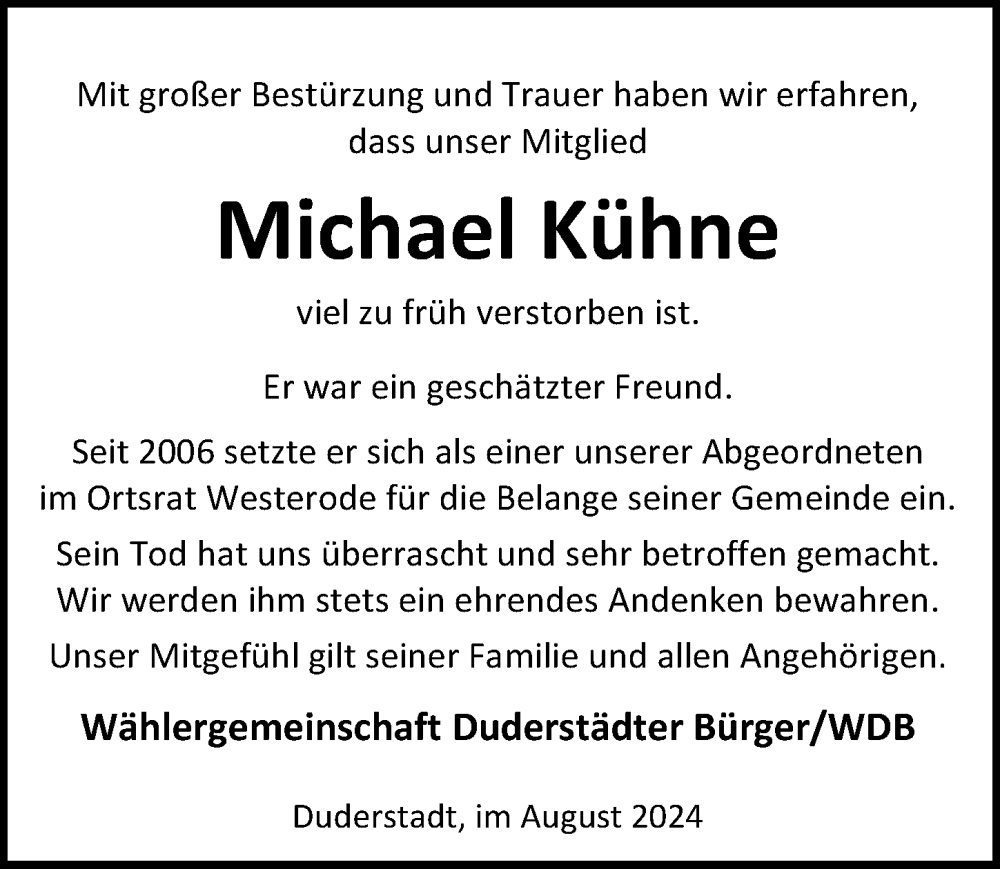 Mit großer Bestürzung und Trauer haben wir erfahren, dass unser Mitglied

Michael Kühne

viel zu früh verstorben ist.

Er war ein geschätzter Freund.

Seit 2006 setzte er sich als einer unserer Abgeordneten im Ortsrat Westerode für die Belange seiner Gemeinde ein.

Sein Tod hat uns überrascht und sehr betroffen gemacht. Wir werden ihm stets ein ehrendes Andenken bewahren.

Unser Mitgefühl gilt seiner Familie und allen Angehörigen.

Wählergemeinschaft Duderstädter Bürger/WDB

Duderstadt, im August 2024